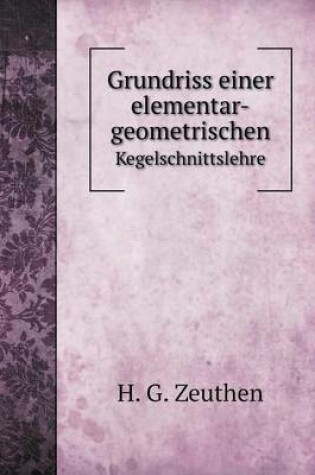 Grundriss einer elementar-geometrischen
Kegelschnittslehre

H. G. Zeuthen